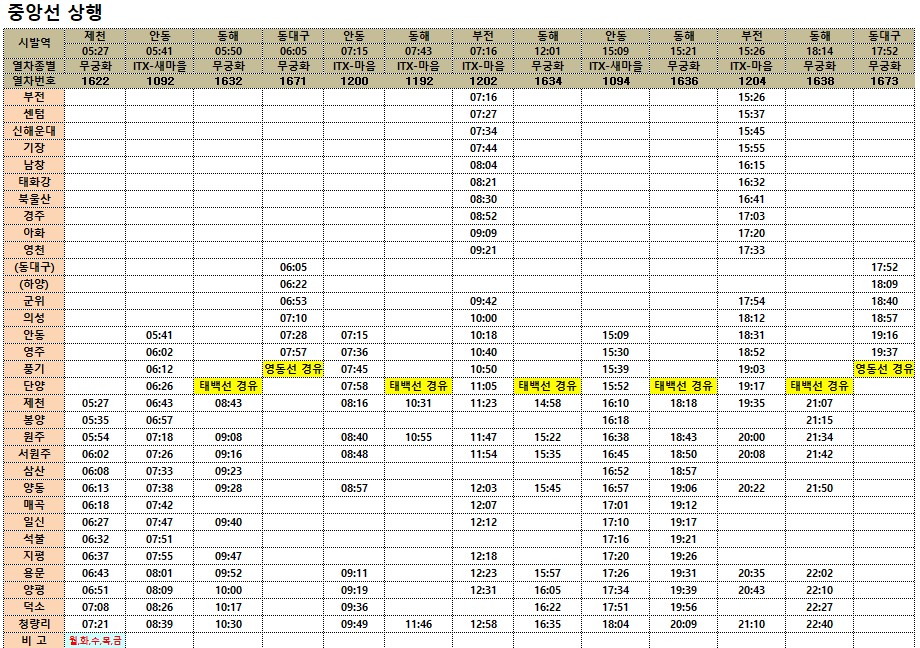 중앙선 상행

| 시발역 | 제천 05:27 | 안동 05:41 | 동해 05:50 | 동대구 06:05 | 안동 07:15 | 동해 07:43 | 부전 07:16 | 동해 12:01 | 안동 15:09 | 동해 15:21 | 부전 15:26 | 동해 18:14 | 동대구 17:52 |
|---|---|---|---|---|---|---|---|---|---|---|---|---|---|
| 열차종별 | 무궁화 | ITX-새마을 | 무궁화 | 무궁화 | ITX-마음 | ITX-마음 | ITX-마음 | 무궁화 | ITX-새마을 | 무궁화 | ITX-마음 | 무궁화 | 무궁화 |
| 열차번호 | 1622 | 1092 | 1632 | 1671 | 1200 | 1192 | 1202 | 1634 | 1094 | 1636 | 1204 | 1638 | 1673 |
| 부전 | | | | | | | 07:16 | | | | 15:26 | | |
| 센텀 | | | | | | | 07:27 | | | | 15:37 | | |
| 신해운대 | | | | | | | 07:34 | | | | 15:45 | | |
| 기장 | | | | | | | 07:44 | | | | 15:55 | | |
| 남창 | | | | | | | 08:04 | | | | 16:15 | | |
| 태화강 | | | | | | | 08:21 | | | | 16:32 | | |
| 북울산 | | | | | | | 08:30 | | | | 16:41 | | |
| 경주 | | | | | | | 08:52 | | | | 17:03 | | |
| 아화 | | | | | | | 09:09 | | | | 17:20 | | |
| 영천 | | | | | | | 09:21 | | | | 17:33 | | |
| (동대구) | | | | 06:05 | | | | | | | | | 17:52 |
| (하양) | | | | 06:22 | | | | | | | | | 18:09 |
| 군위 | | | | 06:53 | | | 09:42 | | | | 17:54 | | 18:40 |
| 의성 | | | | 07:10 | | | 10:00 | | | | 18:12 | | 18:57 |
| 안동 | | 05:41 | | 07:28 | 07:15 | | 10:18 | | 15:09 | | 18:31 | | 19:16 |
| 영주 | | 06:02 | | 07:57 | 07:36 | | 10:40 | | 15:30 | | 18:52 | | 19:37 |
| 풍기 | | 06:12 | | 영동선 경유 | 07:45 | | 10:50 | | 15:39 | | 19:03 | | 영동선 경유 |
| 단양 | | 06:26 | 태백선 경유 | | 07:58 | 태백선 경유 | 11:05 | 태백선 경유 | 15:52 | 태백선 경유 | 19:17 | 태백선 경유 | |
| 제천 | 05:27 | 06:43 | 08:43 | | 08:16 | 10:31 | 11:23 | 14:58 | 16:10 | 18:18 | 19:35 | 21:07 | |
| 봉양 | 05:35 | 06:57 | | | | | | | 16:18 | | | 21:15 | |
| 원주 | 05:54 | 07:18 | 09:08 | | 08:40 | 10:55 | 11:47 | 15:22 | 16:38 | 18:43 | 20:00 | 21:34 | |
| 서원주 | 06:02 | 07:26 | 09:16 | | 08:48 | | 11:54 | 15:35 | 16:45 | 18:50 | 20:08 | 21:42 | |
| 삼산 | 06:08 | 07:33 | 09:23 | | | | | | 16:52 | 18:57 | | | |
| 양동 | 06:13 | 07:38 | 09:28 | | 08:57 | | 12:03 | 15:45 | 16:57 | 19:06 | 20:22 | 21:50 | |
| 매곡 | 06:18 | 07:42 | | | | | 12:07 | | 17:01 | 19:12 | | | |
| 일신 | 06:27 | 07:47 | 09:40 | | | | 12:12 | | 17:10 | 19:17 | | | |
| 석불 | 06:32 | 07:51 | | | | | | | 17:16 | 19:21 | | | |
| 지평 | 06:37 | 07:55 | 09:47 | | | | 12:18 | | 17:20 | 19:26 | | | |
| 용문 | 06:43 | 08:01 | 09:52 | | 09:11 | | 12:23 | 15:57 | 17:26 | 19:31 | 20:35 | 22:02 | |
| 양평 | 06:51 | 08:09 | 10:00 | | 09:19 | | 12:31 | 16:05 | 17:34 | 19:39 | 20:43 | 22:10 | |
| 덕소 | 07:08 | 08:26 | 10:17 | | 09:36 | | | 16:22 | 17:51 | 19:56 | | 22:27 | |
| 청량리 | 07:21 | 08:39 | 10:30 | | 09:49 | 11:46 | 12:58 | 16:35 | 18:04 | 20:09 | 21:10 | 22:40 | |
| 비 고 | 월,화,수,목,금 | | | | | | | | | | | | |